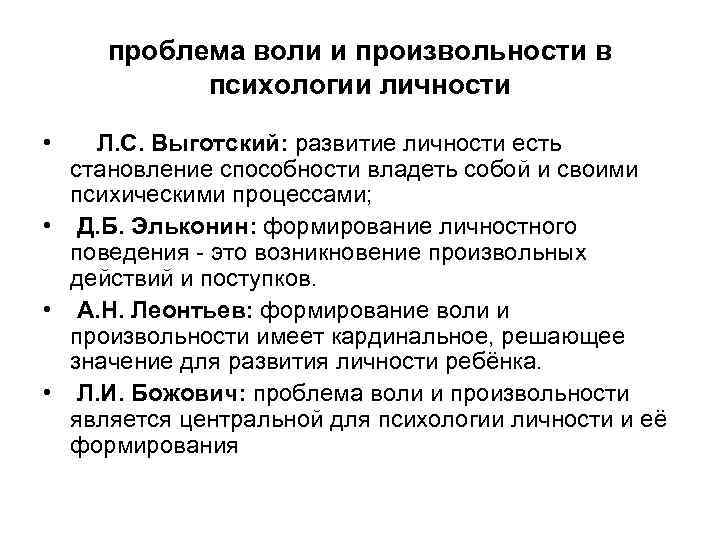 проблема воли и произвольности в психологии личности

• Л.С. Выготский: развитие личности есть становление способности владеть собой и своими психическими процессами;

• Д.Б. Эльконин: формирование личностного поведения - это возникновение произвольных действий и поступков.

• А.Н. Леонтьев: формирование воли и произвольности имеет кардинальное, решающее значение для развития личности ребёнка.

• Л.И. Божович: проблема воли и произвольности является центральной для психологии личности и её формирования